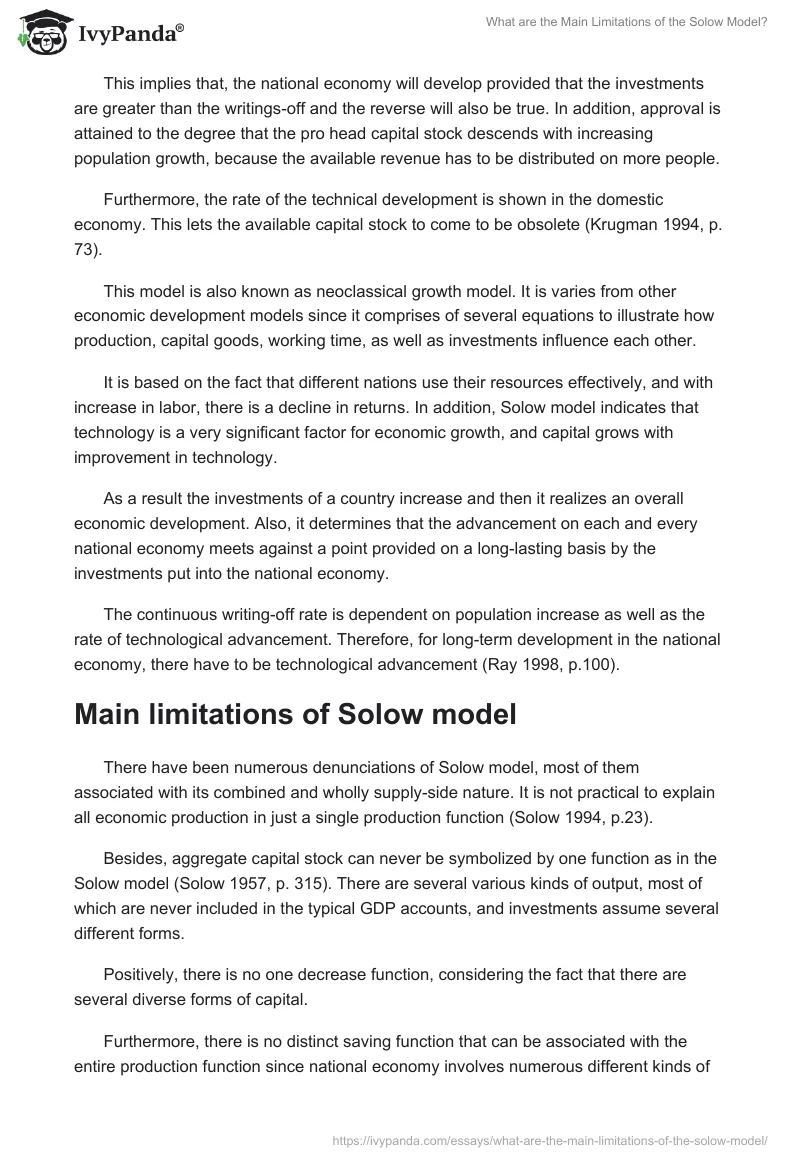 IvyPanda®

What are the Main Limitations of the Solow Model?

This implies that, the national economy will develop provided that the investments are greater than the writings-off and the reverse will also be true. In addition, approval is attained to the degree that the pro head capital stock descends with increasing population growth, because the available revenue has to be distributed on more people.

Furthermore, the rate of the technical development is shown in the domestic economy. This lets the available capital stock to come to be obsolete (Krugman 1994, p. 73).

This model is also known as neoclassical growth model. It is varies from other economic development models since it comprises of several equations to illustrate how production, capital goods, working time, as well as investments influence each other.

It is based on the fact that different nations use their resources effectively, and with increase in labor, there is a decline in returns. In addition, Solow model indicates that technology is a very significant factor for economic growth, and capital grows with improvement in technology.

As a result the investments of a country increase and then it realizes an overall economic development. Also, it determines that the advancement on each and every national economy meets against a point provided on a long-lasting basis by the investments put into the national economy.

The continuous writing-off rate is dependent on population increase as well as the rate of technological advancement. Therefore, for long-term development in the national economy, there have to be technological advancement (Ray 1998, p.100).

Main limitations of Solow model

There have been numerous denunciations of Solow model, most of them associated with its combined and wholly supply-side nature. It is not practical to explain all economic production in just a single production function (Solow 1994, p.23).

Besides, aggregate capital stock can never be symbolized by one function as in the Solow model (Solow 1957, p. 315). There are several various kinds of output, most of which are never included in the typical GDP accounts, and investments assume several different forms.

Positively, there is no one decrease function, considering the fact that there are several diverse forms of capital.

Furthermore, there is no distinct saving function that can be associated with the entire production function since national economy involves numerous different kinds of

https://ivypanda.com/essays/what-are-the-main-limitations-of-the-solow-model/